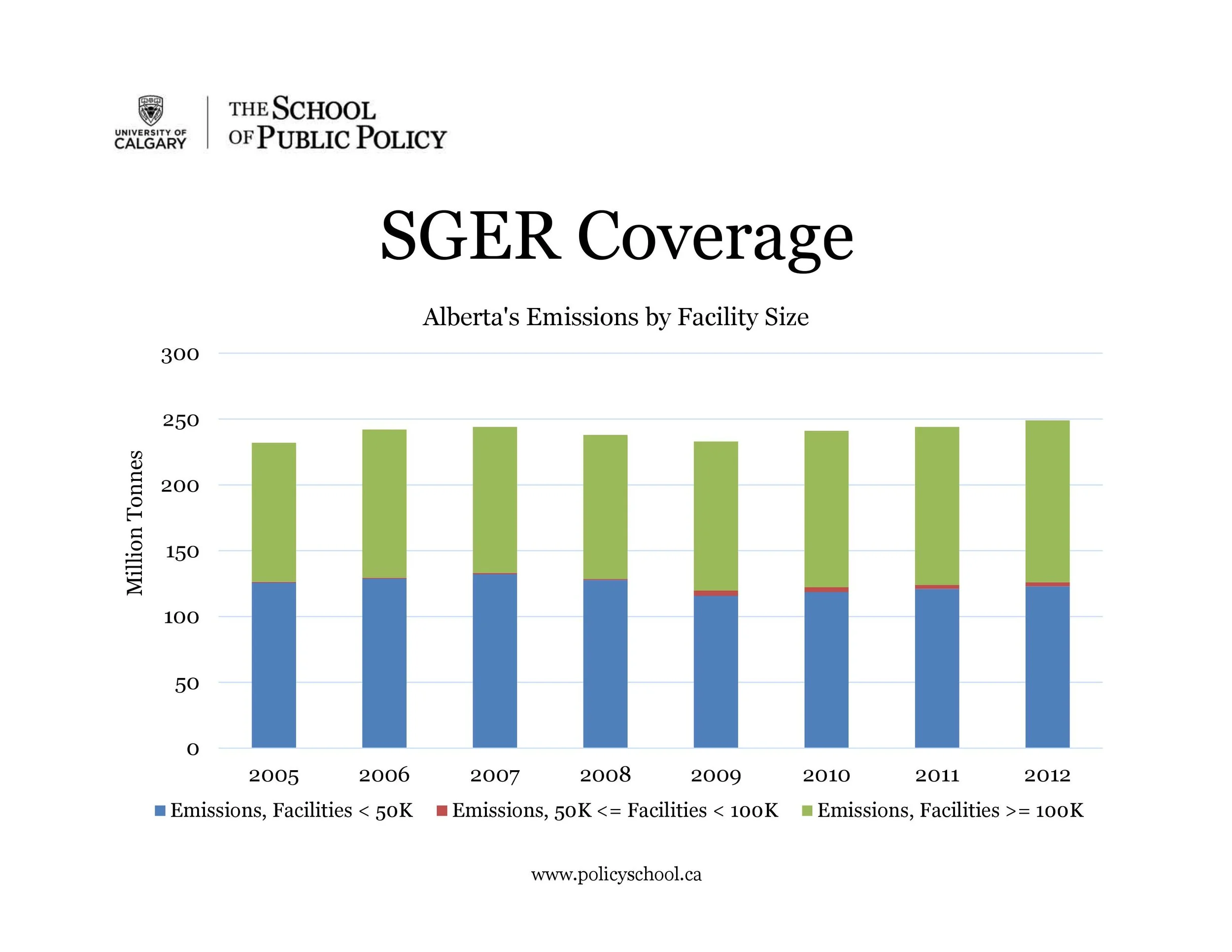 UNIVERSITY OF CALGARY

THE SCHOOL OF PUBLIC POLICY

SGER Coverage

Alberta's Emissions by Facility Size

Million Tonnes

300
250
200
150
100
50
0

2005 2006 2007 2008 2009 2010 2011 2012

Emissions, Facilities < 50K
Emissions, 50K <= Facilities < 100K
Emissions, Facilities >= 100K

www.policyschool.ca